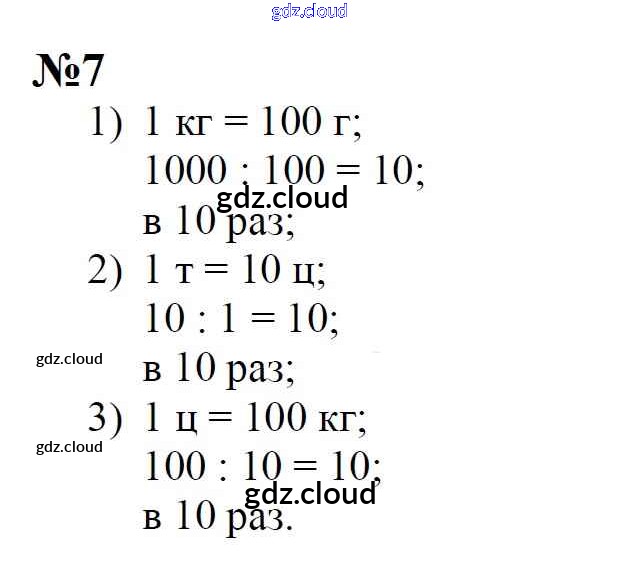 №7

1) 1 кг = 100 г;
1000 : 100 = 10;
в 10 раз;

2) 1 т = 10 ц;
10 : 1 = 10;
в 10 раз;

3) 1 ц = 100 кг;
100 : 10 = 10;
в 10 раз.

gdz.cloud